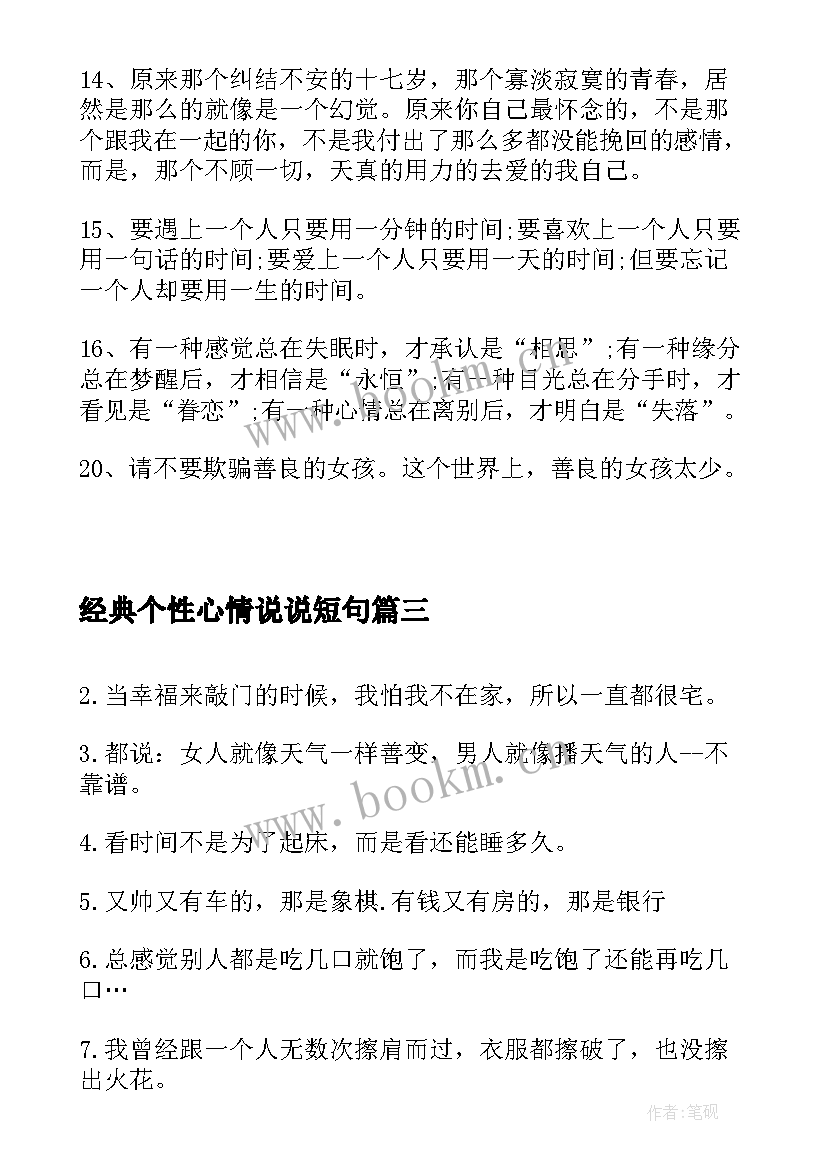 14、原来那个纠结不安的十七岁，那个寡淡寂寞的青春，居然是那么的就像是一个幻觉。原来你自己最怀念的，不是那个跟我在一起的你，不是我付出了那么多都没能挽回的感情，而是，那个不顾一切，天真的用力的去爱的我自己。

15、要遇上一个人只要用一分钟的时间;要喜欢上一个人只要用一句话的时间;要爱上一个人只要用一天的时间;但要忘记一个人却要用一生的时间。

16、有一种感觉总在失眠时，才承认是“相思”;有一种缘分总在梦醒后，才相信是“永恒”;有一种目光总在分手时，才看见是“眷恋”;有一种心情总在离别后，才明白是“失落”。

20、请不要欺骗善良的女孩。这个世界上，善良的女孩太少。

经典个性心情说说短句篇三

2.当幸福来敲门的时候，我怕我不在家，所以一直都很宅。

3.都说：女人就像天气一样善变，男人就像播天气的人--不靠谱。

4.看时间不是为了起床，而是看还能睡多久。

5.又帅又有车的，那是象棋.有钱又有房的，那是银行

6.总感觉别人都是吃几口就饱了，而我是吃饱了还能再吃几口…

7.我曾经跟一个人无数次擦肩而过，衣服都擦破了，也没擦出火花。

www.bookm.com

作者:笔砚